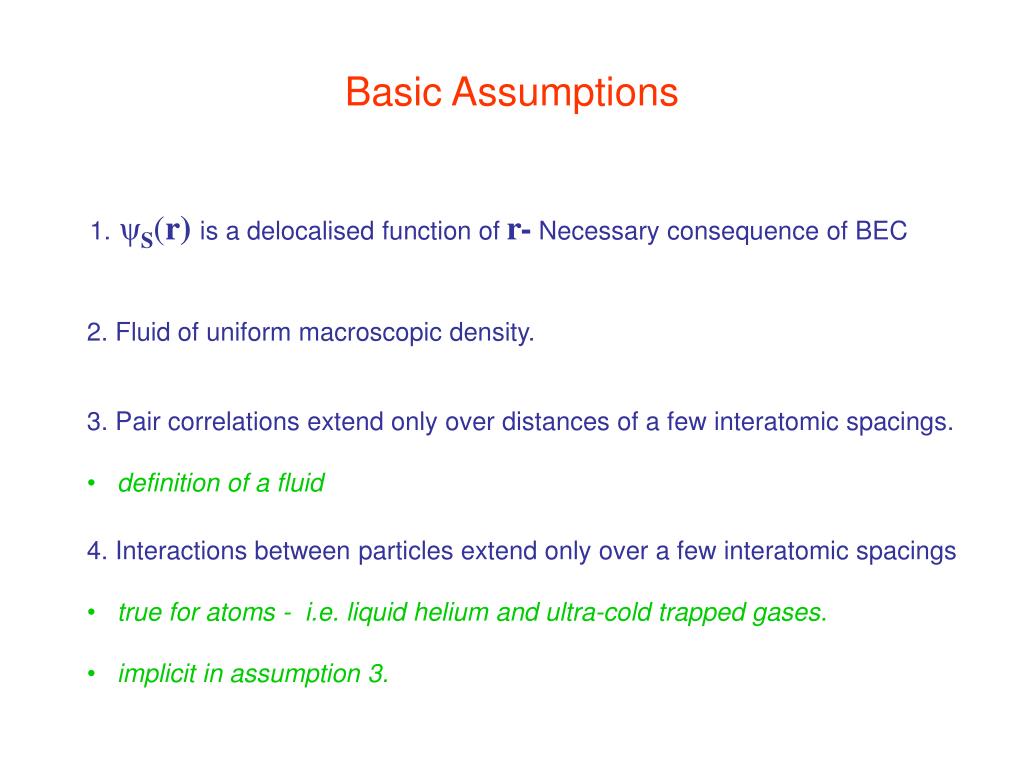 Basic Assumptions

1. $\psi_S(\mathbf{r})$ is a delocalised function of $\mathbf{r}$- Necessary consequence of BEC

2. Fluid of uniform macroscopic density.

3. Pair correlations extend only over distances of a few interatomic spacings.

• definition of a fluid

4. Interactions between particles extend only over a few interatomic spacings

• true for atoms - i.e. liquid helium and ultra-cold trapped gases.

• implicit in assumption 3.